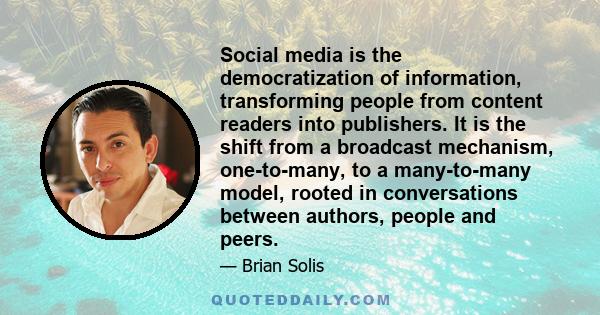 Social media is the democratization of information, transforming people from content readers into publishers. It is the shift from a broadcast mechanism, one-to-many, to a many-to-many model, rooted in conversations between authors, people and peers.

— Brian Solis

QUOTEDDAILY.COM